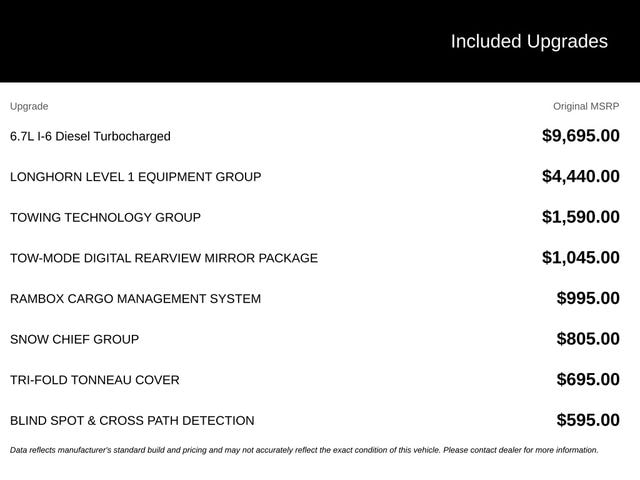 Included Upgrades

| Upgrade | Original MSRP |
|---|---|
| 6.7L I-6 Diesel Turbocharged | $9,695.00 |
| LONGHORN LEVEL 1 EQUIPMENT GROUP | $4,440.00 |
| TOWING TECHNOLOGY GROUP | $1,590.00 |
| TOW-MODE DIGITAL REARVIEW MIRROR PACKAGE | $1,045.00 |
| RAMBOX CARGO MANAGEMENT SYSTEM | $995.00 |
| SNOW CHIEF GROUP | $805.00 |
| TRI-FOLD TONNEAU COVER | $695.00 |
| BLIND SPOT & CROSS PATH DETECTION | $595.00 |

Data reflects manufacturer's standard build and pricing and may not accurately reflect the exact condition of this vehicle. Please contact dealer for more information.